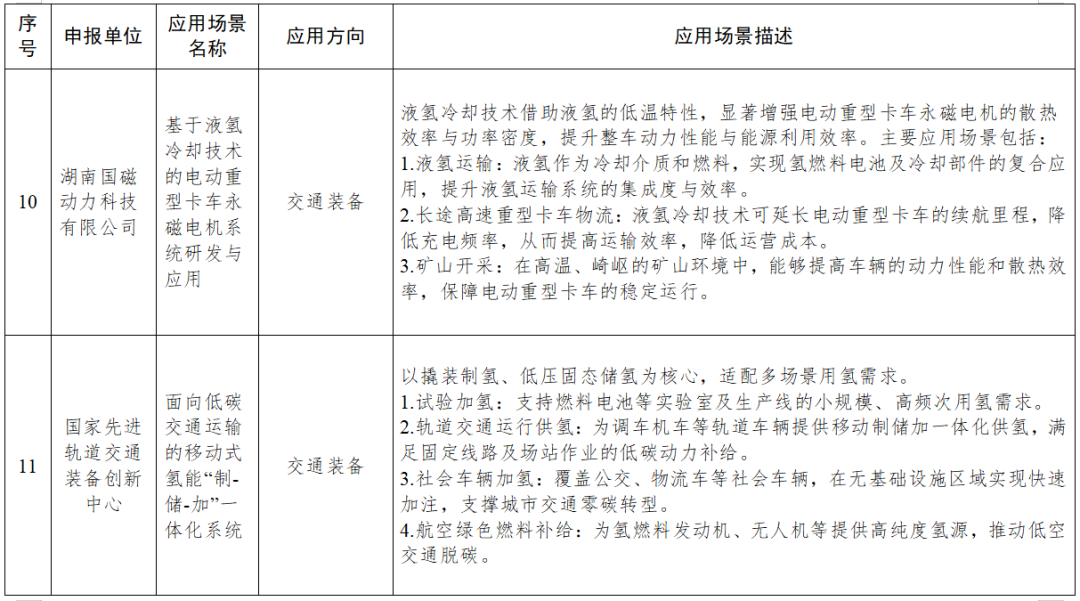 | 序号 | 申报单位 | 应用场景名称 | 应用方向 | 应用场景描述 |
|---|---|---|---|---|
| 10 | 湖南国磁动力科技有限公司 | 基于液氢冷却技术的电动重型卡车永磁电机系统研发与应用 | 交通装备 | 液氢冷却技术借助液氢的低温特性，显著增强电动重型卡车永磁电机的散热效率与功率密度，提升整车动力性能与能源利用效率。主要应用场景包括：<br>1.液氢运输：液氢作为冷却介质和燃料，实现氢燃料电池及冷却部件的复合应用，提升液氢运输系统的集成度与效率。<br>2.长途高速重型卡车物流：液氢冷却技术可延长电动重型卡车的续航里程，降低充电频率，从而提高运输效率，降低运营成本。<br>3.矿山开采：在高温、崎岖的矿山环境中，能够提高车辆的动力性能和散热效率，保障电动重型卡车的稳定运行。 |
| 11 | 国家先进轨道交通装备创新中心 | 面向低碳交通运输的移动式氢能“制-储-加”一体化系统 | 交通装备 | 以撬装制氢、低压固态储氢为核心，适配多场景用氢需求。<br>1.试验加氢：支持燃料电池等实验室及生产线的小规模、高频次用氢需求。<br>2.轨道交通运行供氢：为调车机车等轨道车辆提供移动制储加一体化供氢，满足固定线路及场站作业的低碳动力补给。<br>3.社会车辆加氢：覆盖公交、物流车等社会车辆，在无基础设施区域实现快速加注，支撑城市交通零碳转型。<br>4.航空绿色燃料补给：为氢燃料发动机、无人机等提供高纯度氢源，推动低空交通脱碳。 |